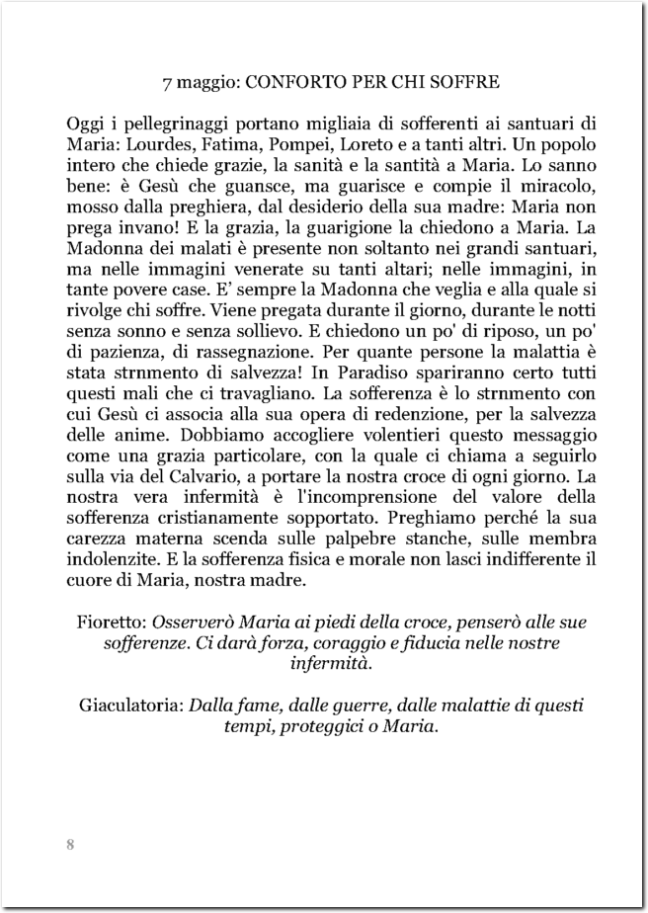 7 maggio: CONFORTO PER CHI SOFFRE

Oggi i pellegrinaggi portano migliaia di sofferenti ai santuari di Maria: Lourdes, Fatima, Pompei, Loreto e a tanti altri. Un popolo intero che chiede grazie, la sanità e la santità a Maria. Lo sanno bene: è Gesù che guansce, ma guarisce e compie il miracolo, mosso dalla preghiera, dal desiderio della sua madre: Maria non prega invano! E la grazia, la guarigione la chiedono a Maria. La Madonna dei malati è presente non soltanto nei grandi santuari, ma nelle immagini venerate su tanti altari; nelle immagini, in tante povere case. E' sempre la Madonna che veglia e alla quale si rivolge chi soffre. Viene pregata durante il giorno, durante le notti senza sonno e senza sollievo. E chiedono un po' di riposo, un po' di pazienza, di rassegnazione. Per quante persone la malattia è stata strnmento di salvezza! In Paradiso spariranno certo tutti questi mali che ci travagliano. La sofferenza è lo strnmento con cui Gesù ci associa alla sua opera di redenzione, per la salvezza delle anime. Dobbiamo accogliere volentieri questo messaggio come una grazia particolare, con la quale ci chiama a seguirlo sulla via del Calvario, a portare la nostra croce di ogni giorno. La nostra vera infermità è l'incomprensione del valore della sofferenza cristianamente sopportato. Preghiamo perché la sua carezza materna scenda sulle palpebre stanche, sulle membra indolenzite. E la sofferenza fisica e morale non lasci indifferente il cuore di Maria, nostra madre.

Fioretto: Osserverò Maria ai piedi della croce, penserò alle sue sofferenze. Ci darà forza, coraggio e fiducia nelle nostre infermità.

Giaculatoria: Dalla fame, dalle guerre, dalle malattie di questi tempi, proteggici o Maria.

8